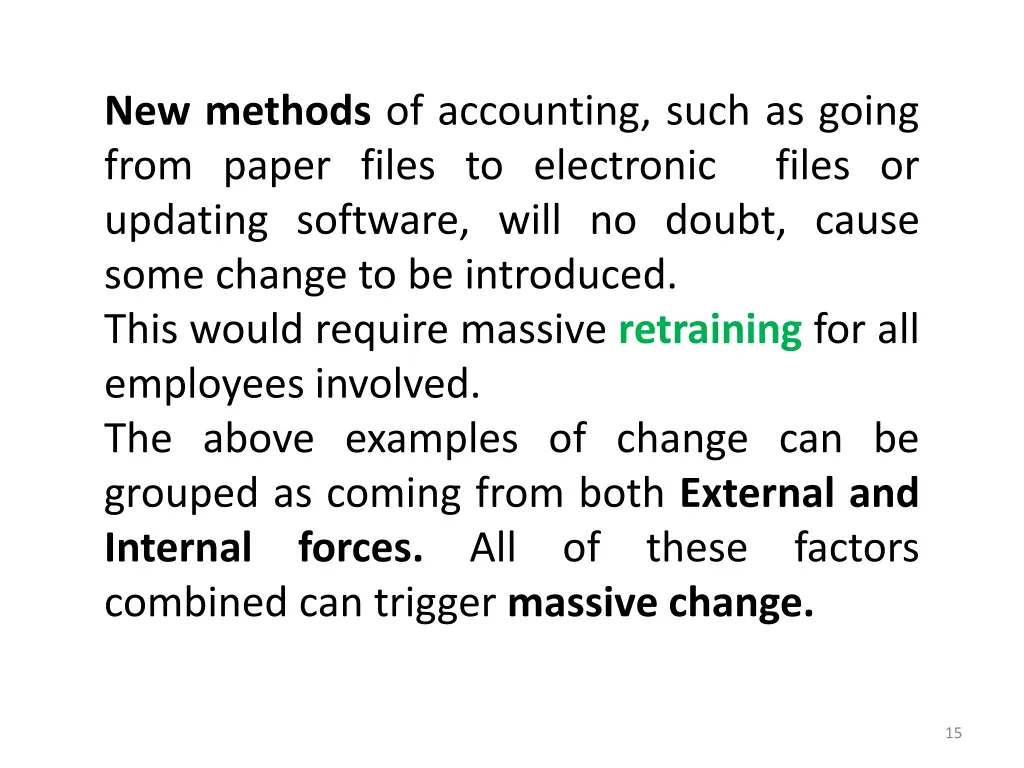 New methods of accounting, such as going from paper files to electronic files or updating software, will no doubt, cause some change to be introduced.
This would require massive retraining for all employees involved.
The above examples of change can be grouped as coming from both External and Internal forces. All of these factors combined can trigger massive change.

15